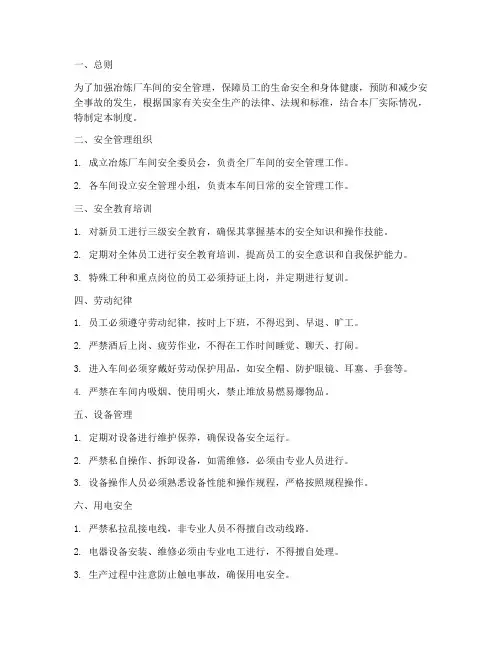 一、总则

为了加强冶炼厂车间的安全管理，保障员工的生命安全和身体健康，预防和减少安全事故的发生，根据国家有关安全生产的法律、法规和标准，结合本厂实际情况，特制定本制度。

二、安全管理组织

1. 成立冶炼厂车间安全委员会，负责全厂车间的安全管理工作。

2. 各车间设立安全管理小组，负责本车间日常的安全管理工作。

三、安全教育培训

1. 对新员工进行三级安全教育，确保其掌握基本的安全知识和操作技能。

2. 定期对全体员工进行安全教育培训，提高员工的安全意识和自我保护能力。

3. 特殊工种和重点岗位的员工必须持证上岗，并定期进行复训。

四、劳动纪律

1. 员工必须遵守劳动纪律，按时上下班，不得迟到、早退、旷工。

2. 严禁酒后上岗、疲劳作业，不得在工作时间睡觉、聊天、打闹。

3. 进入车间必须穿戴好劳动保护用品，如安全帽、防护眼镜、耳塞、手套等。

4. 严禁在车间内吸烟、使用明火，禁止堆放易燃易爆物品。

五、设备管理

1. 定期对设备进行维护保养，确保设备安全运行。

2. 严禁私自操作、拆卸设备，如需维修，必须由专业人员进行。

3. 设备操作人员必须熟悉设备性能和操作规程，严格按照规程操作。

六、用电安全

1. 严禁私拉乱接电线，非专业人员不得擅自改动线路。

2. 电器设备安装、维修必须由专业电工进行，不得擅自处理。

3. 生产过程中注意防止触电事故，确保用电安全。